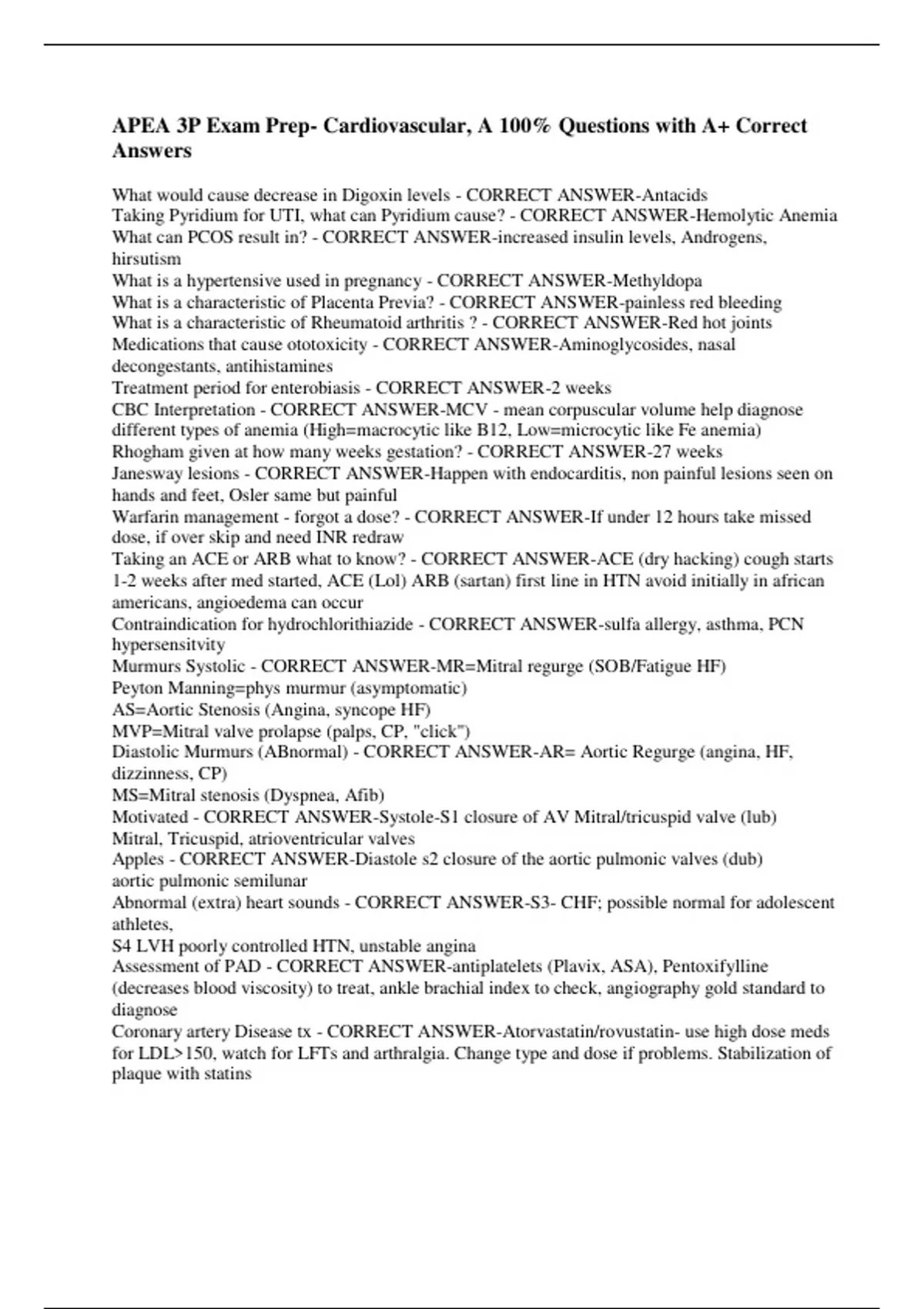 APEA 3P Exam Prep- Cardiovascular, A 100% Questions with A+ Correct Answers

What would cause decrease in Digoxin levels - CORRECT ANSWER-Antacids
Taking Pyridium for UTI, what can Pyridium cause? - CORRECT ANSWER-Hemolytic Anemia
What can PCOS result in? - CORRECT ANSWER-increased insulin levels, Androgens, hirsutism
What is a hypertensive used in pregnancy - CORRECT ANSWER-Methyldopa
What is a characteristic of Placenta Previa? - CORRECT ANSWER-painless red bleeding
What is a characteristic of Rheumatoid arthritis ? - CORRECT ANSWER-Red hot joints
Medications that cause ototoxicity - CORRECT ANSWER-Aminoglycosides, nasal decongestants, antihistamines
Treatment period for enterobiasis - CORRECT ANSWER-2 weeks
CBC Interpretation - CORRECT ANSWER-MCV - mean corpuscular volume help diagnose different types of anemia (High=macrocytic like B12, Low=microcytic like Fe anemia)
Rhogham given at how many weeks gestation? - CORRECT ANSWER-27 weeks
Janesway lesions - CORRECT ANSWER-Happen with endocarditis, non painful lesions seen on hands and feet, Osler same but painful
Warfarin management - forgot a dose? - CORRECT ANSWER-If under 12 hours take missed dose, if over skip and need INR redraw
Taking an ACE or ARB what to know? - CORRECT ANSWER-ACE (dry hacking) cough starts 1-2 weeks after med started, ACE (Lol) ARB (sartan) first line in HTN avoid initially in african americans, angioedema can occur
Contraindication for hydrochlorithiazide - CORRECT ANSWER-sulfa allergy, asthma, PCN hypersensitvity
Murmurs Systolic - CORRECT ANSWER-MR=Mitral regurge (SOB/Fatigue HF)
Peyton Manning=phys murmur (asymptomatic)
AS=Aortic Stenosis (Angina, syncope HF)
MVP=Mitral valve prolapse (palps, CP, "click")
Diastolic Murmurs (ABnormal) - CORRECT ANSWER-AR= Aortic Regurge (angina, HF, dizzinness, CP)
MS=Mitral stenosis (Dyspnea, Afib)
Motivated - CORRECT ANSWER-Systole-S1 closure of AV Mitral/tricuspid valve (lub)
Mitral, Tricuspid, atrioventricular valves
Apples - CORRECT ANSWER-Diastole s2 closure of the aortic pulmonic valves (dub)
aortic pulmonic semilunar
Abnormal (extra) heart sounds - CORRECT ANSWER-S3- CHF; possible normal for adolescent athletes,
S4 LVH poorly controlled HTN, unstable angina
Assessment of PAD - CORRECT ANSWER-antiplatelets (Plavix, ASA), Pentoxifylline (decreases blood viscosity) to treat, ankle brachial index to check, angiography gold standard to diagnose
Coronary artery Disease tx - CORRECT ANSWER-Atorvastatin/rovustatin- use high dose meds for LDL>150, watch for LFTs and arthralgia. Change type and dose if problems. Stabilization of plaque with statins